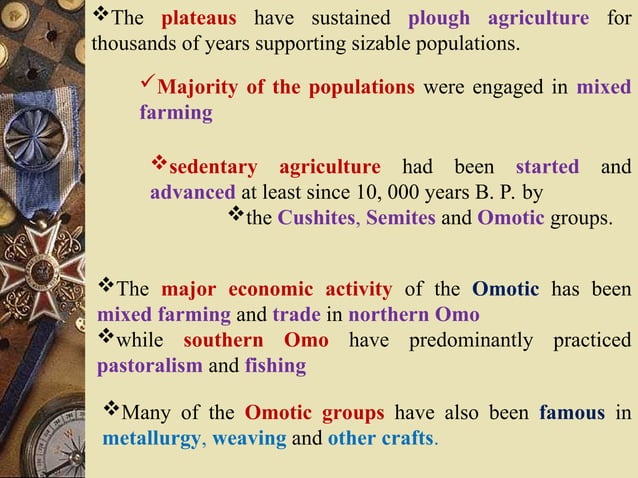 ❖The plateaus have sustained plough agriculture for thousands of years supporting sizable populations.

✓Majority of the populations were engaged in mixed farming

❖sedentary agriculture had been started and advanced at least since 10, 000 years B. P. by

❖the Cushites, Semites and Omotic groups.

❖The major economic activity of the Omotic has been mixed farming and trade in northern Omo

❖while southern Omo have predominantly practiced pastoralism and fishing

❖Many of the Omotic groups have also been famous in metallurgy, weaving and other crafts.